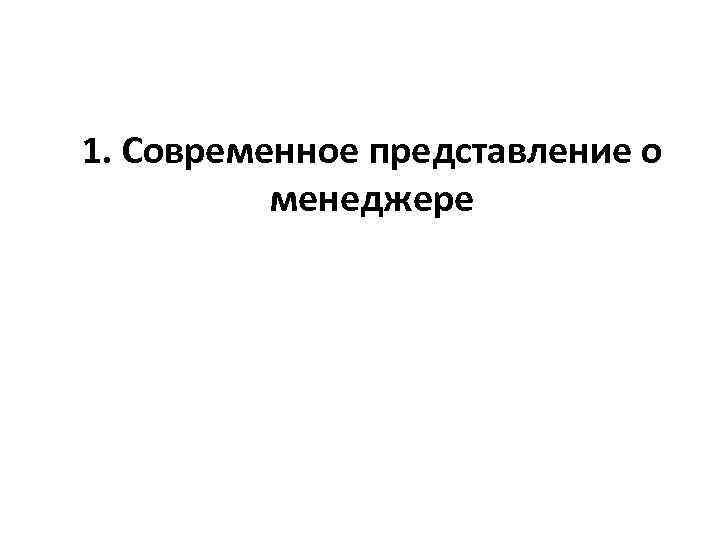 1. Современное представление о менеджере